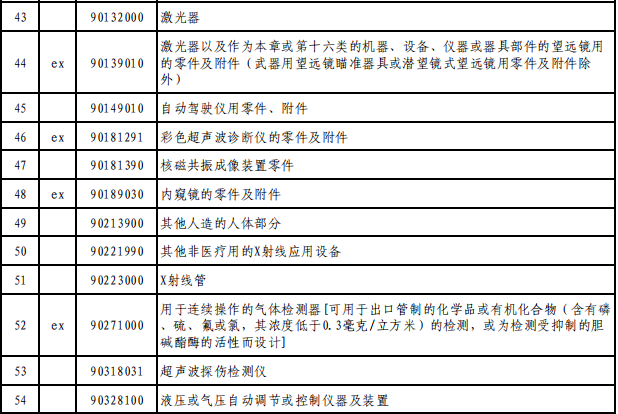 | 43 |  | 90132000 | 激光器 |
|---|---|---|---|
| 44 | ex | 90139010 | 激光器以及作为本章或第十六类的机器、设备、仪器或器具部件的望远镜用的零件及附件（武器用望远镜瞄准器具或潜望镜式望远镜用零件及附件除外） |
| 45 |  | 90149010 | 自动驾驶仪用零件、附件 |
| 46 | ex | 90181291 | 彩色超声波诊断仪的零件及附件 |
| 47 |  | 90181390 | 核磁共振成像装置零件 |
| 48 | ex | 90189030 | 内窥镜的零件及附件 |
| 49 |  | 90213900 | 其他人造的人体部分 |
| 50 |  | 90221990 | 其他非医疗用的X射线应用设备 |
| 51 |  | 90223000 | X射线管 |
| 52 | ex | 90271000 | 用于连续操作的气体检测器[可用于出口管制的化学品或有机化合物（含有磷、硫、氟或氯，其浓度低于0.3毫克/立方米）的检测，或为检测受抑制的胆碱酯酶的活性而设计] |
| 53 |  | 90318031 | 超声波探伤检测仪 |
| 54 |  | 90328100 | 液压或气压自动调节或控制仪器及装置 |